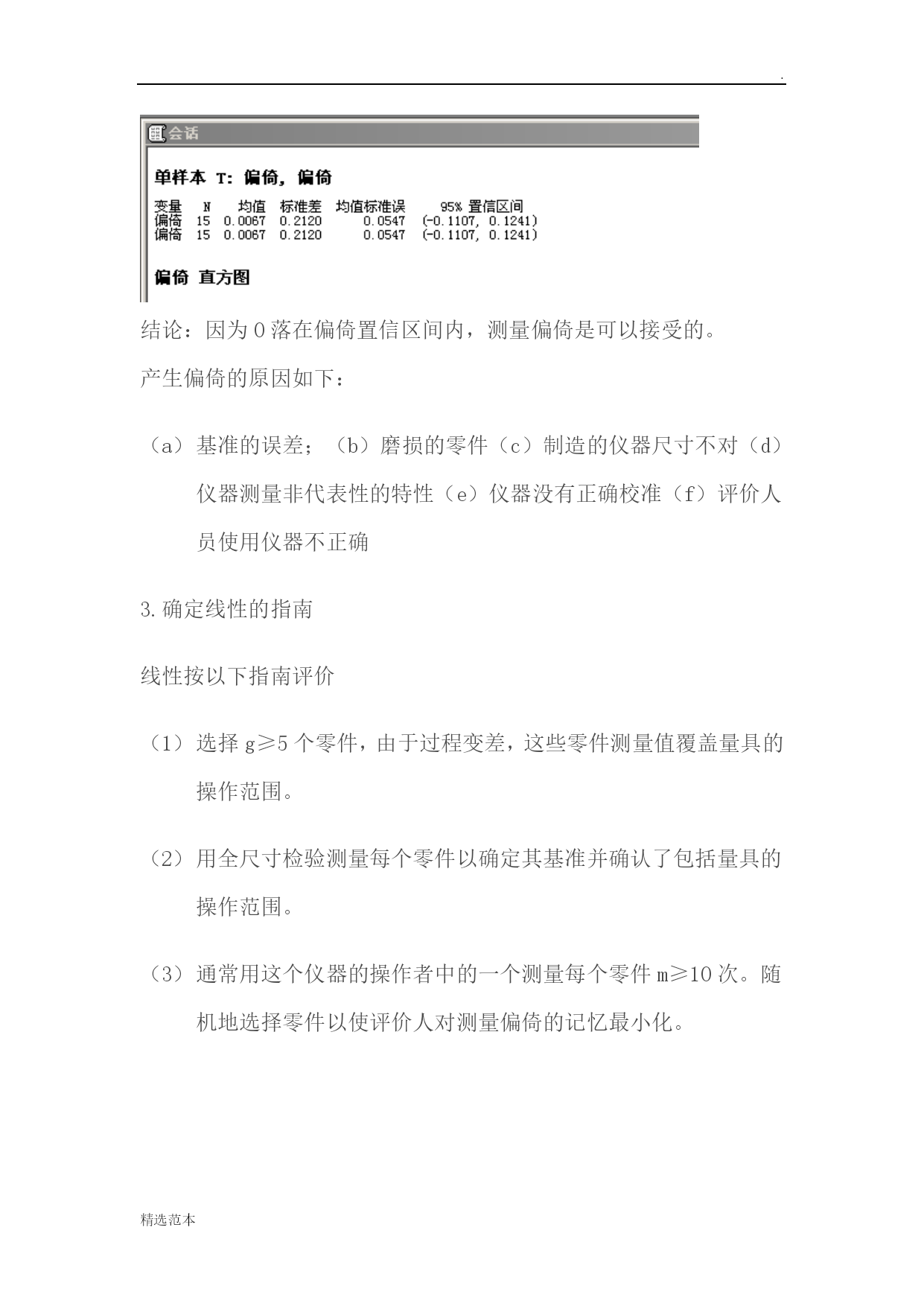 .

会话

单样本 T: 偏倚, 偏倚

| 变量 | N | 均值 | 标准差 | 均值标准误 | 95% 置信区间 |
|---|---|---|---|---|---|
| 偏倚 | 15 | 0.0067 | 0.2120 | 0.0547 | (-0.1107, 0.1241) |
| 偏倚 | 15 | 0.0067 | 0.2120 | 0.0547 | (-0.1107, 0.1241) |

偏倚 直方图

结论：因为 0 落在偏倚置信区间内，测量偏倚是可以接受的。

产生偏倚的原因如下：

（a）基准的误差；（b）磨损的零件（c）制造的仪器尺寸不对（d）仪器测量非代表性的特性（e）仪器没有正确校准（f）评价人员使用仪器不正确

3.确定线性的指南

线性按以下指南评价

（1）选择 g≥5 个零件，由于过程变差，这些零件测量值覆盖量具的操作范围。

（2）用全尺寸检验测量每个零件以确定其基准并确认了包括量具的操作范围。

（3）通常用这个仪器的操作者中的一个测量每个零件 m≥10 次。随机地选择零件以使评价人对测量偏倚的记忆最小化。

精选范本